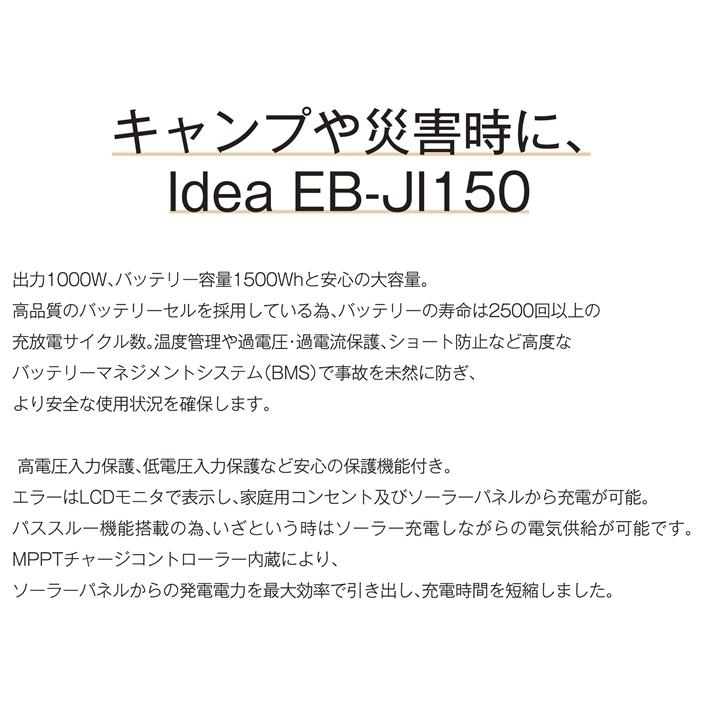 キャンプや災害時に、
Idea EB-JI150

出力1000W、バッテリー容量1500Whと安心の大容量。
高品質のバッテリーセルを採用している為、バッテリーの寿命は2500回以上の充放電サイクル数。温度管理や過電圧･過電流保護、ショート防止など高度なバッテリーマネジメントシステム（BMS）で事故を未然に防ぎ、より安全な使用状況を確保します。

高電圧入力保護、低電圧入力保護など安心の保護機能付き。
エラーはLCDモニタで表示し、家庭用コンセント及びソーラーパネルから充電が可能。
パススルー機能搭載の為、いざという時はソーラー充電しながらの電気供給が可能です。
MPPTチャージコントローラー内蔵により、
ソーラーパネルからの発電電力を最大効率で引き出し、充電時間を短縮しました。